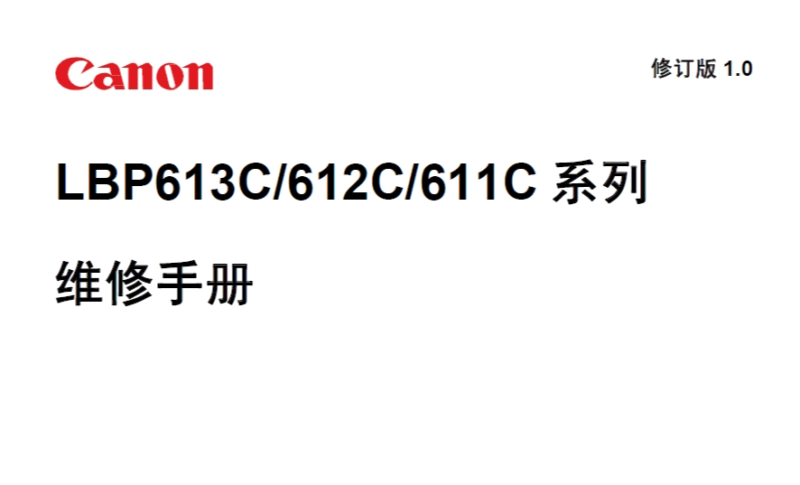 Canon

修订版 1.0

LBP613C/612C/611C 系列

维修手册